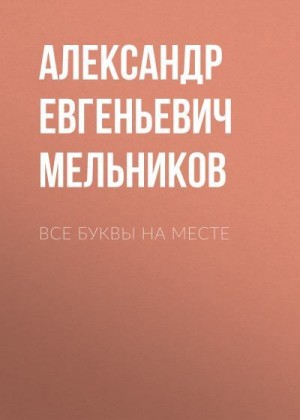 АЛЕКСАНДР ЕВГЕНЬЕВИЧ МЕЛЬНИКОВ

ВСЕ БУКВЫ НА МЕСТЕ